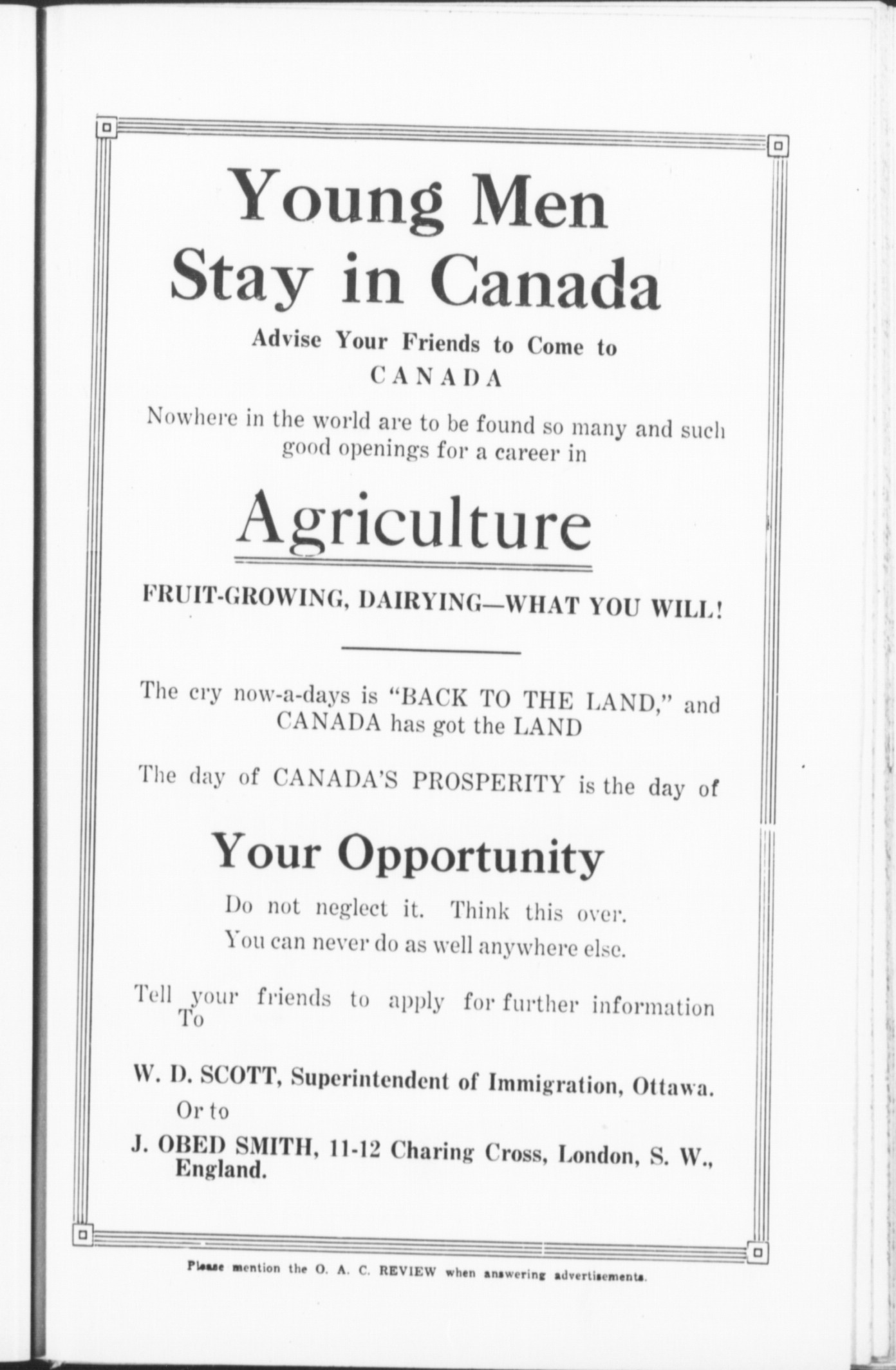 Young Men
Stay in Canada

Advise Your Friends to Come to
CANADA

Nowhere in the world are to be found so many and such good openings for a career in

Agriculture

FRUIT-GROWING, DAIRYING—WHAT YOU WILL!

The cry now-a-days is "BACK TO THE LAND," and CANADA has got the LAND

The day of CANADA'S PROSPERITY is the day of

Your Opportunity

Do not neglect it. Think this over.
You can never do as well anywhere else.

Tell your friends to apply for further information To

W. D. SCOTT, Superintendent of Immigration, Ottawa.
Or to
J. OBED SMITH, 11-12 Charing Cross, London, S. W., England.

Please mention the O. A. C. REVIEW when answering advertisements.